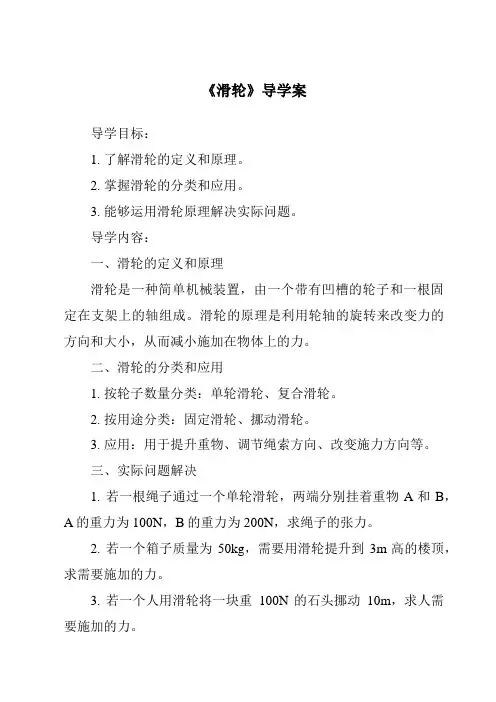 《滑轮》导学案

导学目标：

1. 了解滑轮的定义和原理。

2. 掌握滑轮的分类和应用。

3. 能够运用滑轮原理解决实际问题。

导学内容：

一、滑轮的定义和原理

滑轮是一种简单机械装置，由一个带有凹槽的轮子和一根固定在支架上的轴组成。滑轮的原理是利用轮轴的旋转来改变力的方向和大小，从而减小施加在物体上的力。

二、滑轮的分类和应用

1. 按轮子数量分类：单轮滑轮、复合滑轮。

2. 按用途分类：固定滑轮、挪动滑轮。

3. 应用：用于提升重物、调节绳索方向、改变施力方向等。

三、实际问题解决

1. 若一根绳子通过一个单轮滑轮，两端分别挂着重物 A 和 B，A 的重力为 100N，B 的重力为 200N，求绳子的张力。

2. 若一个箱子质量为 50kg，需要用滑轮提升到 3m 高的楼顶，求需要施加的力。

3. 若一个人用滑轮将一块重 100N 的石头挪动 10m，求人需要施加的力。